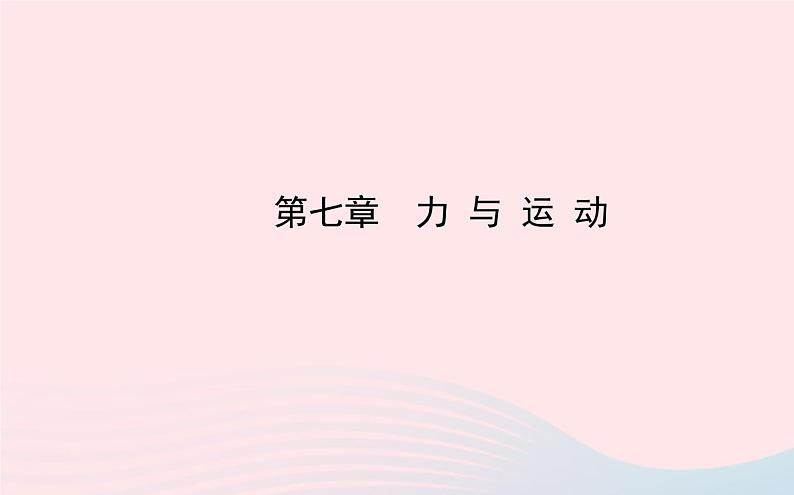 第七章　力 与 运 动